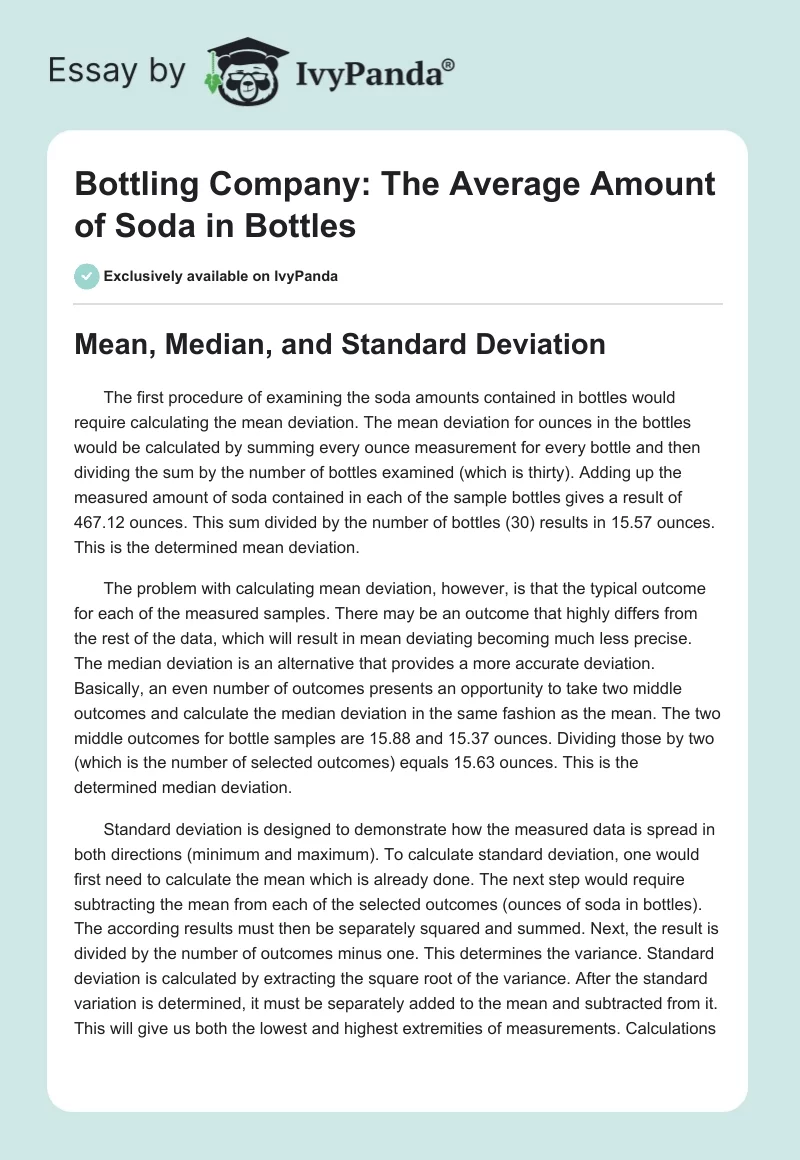 Essay by IvyPanda®

Bottling Company: The Average Amount of Soda in Bottles

Exclusively available on IvyPanda

Mean, Median, and Standard Deviation

The first procedure of examining the soda amounts contained in bottles would require calculating the mean deviation. The mean deviation for ounces in the bottles would be calculated by summing every ounce measurement for every bottle and then dividing the sum by the number of bottles examined (which is thirty). Adding up the measured amount of soda contained in each of the sample bottles gives a result of 467.12 ounces. This sum divided by the number of bottles (30) results in 15.57 ounces. This is the determined mean deviation.

The problem with calculating mean deviation, however, is that the typical outcome for each of the measured samples. There may be an outcome that highly differs from the rest of the data, which will result in mean deviating becoming much less precise. The median deviation is an alternative that provides a more accurate deviation. Basically, an even number of outcomes presents an opportunity to take two middle outcomes and calculate the median deviation in the same fashion as the mean. The two middle outcomes for bottle samples are 15.88 and 15.37 ounces. Dividing those by two (which is the number of selected outcomes) equals 15.63 ounces. This is the determined median deviation.

Standard deviation is designed to demonstrate how the measured data is spread in both directions (minimum and maximum). To calculate standard deviation, one would first need to calculate the mean which is already done. The next step would require subtracting the mean from each of the selected outcomes (ounces of soda in bottles). The according results must then be separately squared and summed. Next, the result is divided by the number of outcomes minus one. This determines the variance. Standard deviation is calculated by extracting the square root of the variance. After the standard variation is determined, it must be separately added to the mean and subtracted from it. This will give us both the lowest and highest extremities of measurements. Calculations